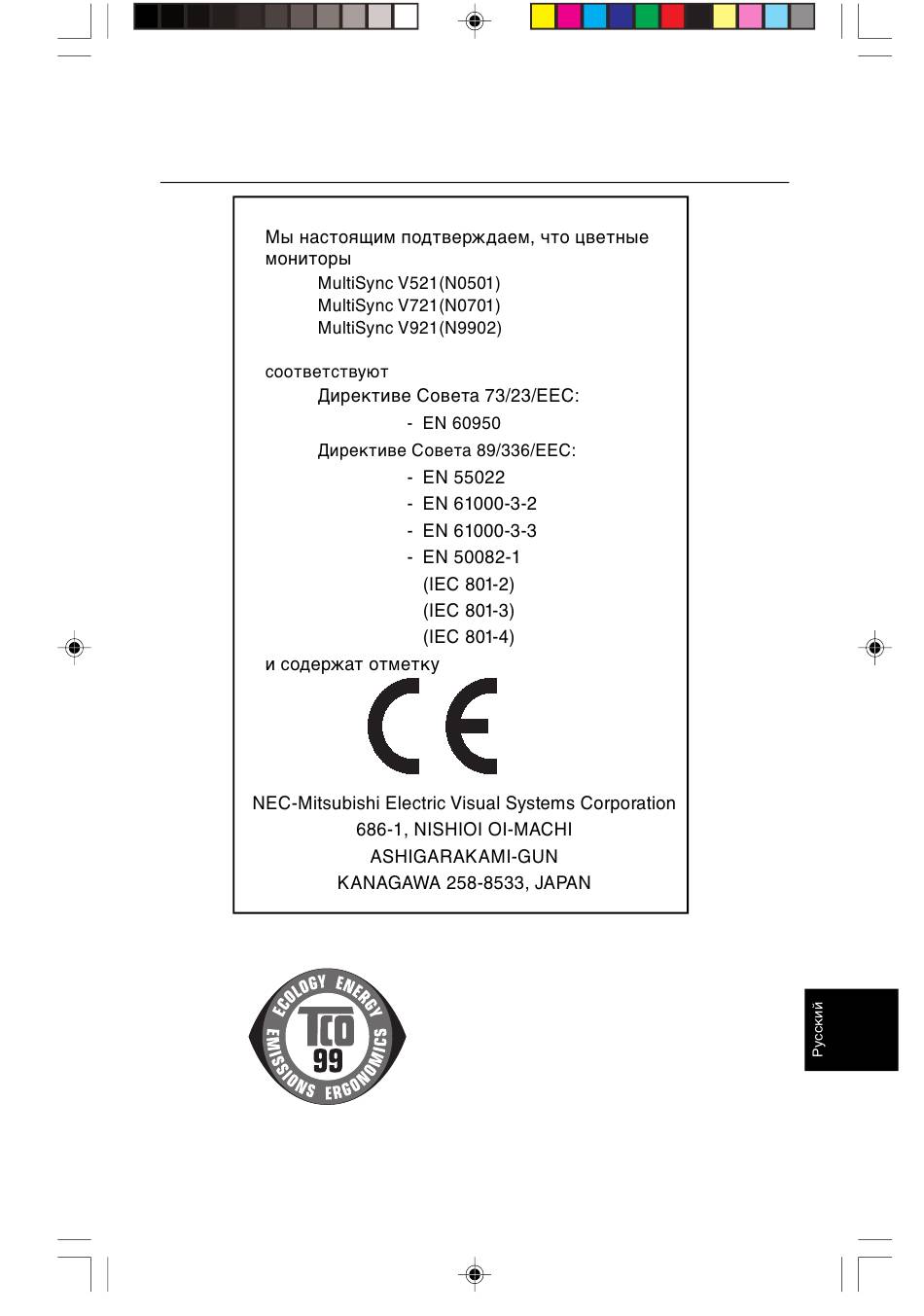 Мы настоящим подтверждаем, что цветные мониторы

MultiSync V521(N0501)
MultiSync V721(N0701)
MultiSync V921(N9902)

соответствуют

Директиве Совета 73/23/EEC:

- EN 60950

Директиве Совета 89/336/EEC:

- EN 55022
- EN 61000-3-2
- EN 61000-3-3
- EN 50082-1
(IEC 801-2)
(IEC 801-3)
(IEC 801-4)

и содержат отметку

CE

NEC-Mitsubishi Electric Visual Systems Corporation
686-1, NISHIOI OI-MACHI
ASHIGARAKAMI-GUN
KANAGAWA 258-8533, JAPAN

ECOLOGY ENERGY
TCO
99
EMISSIONS ERGONOMICS

Русский